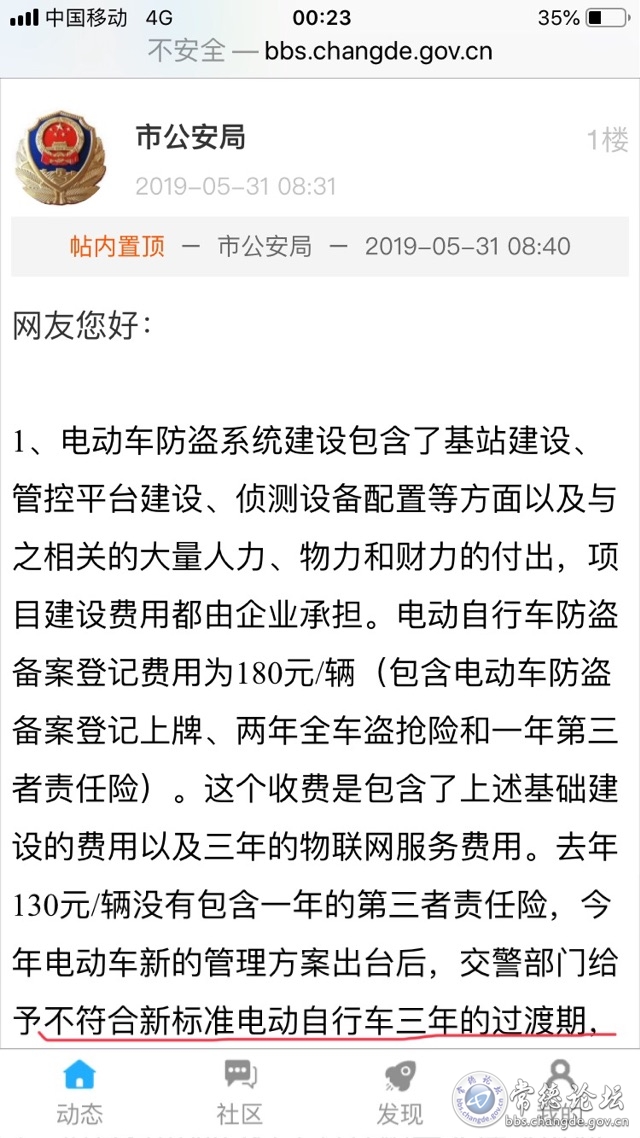 中国移动 4G 00:23 35%

不安全 — bbs.changde.gov.cn

市公安局

1楼

2019-05-31 08:31

帖内置顶 — 市公安局 — 2019-05-31 08:40

网友您好：

1、电动车防盗系统建设包含了基站建设、管控平台建设、侦测设备配置等方面以及与之相关的大量人力、物力和财力的付出，项目建设费用都由企业承担。电动自行车防盗备案登记费用为180元/辆（包含电动车防盗备案登记上牌、两年全车盗抢险和一年第三者责任险）。这个收费是包含了上述基础建设的费用以及三年的物联网服务费用。去年130元/辆没有包含一年的第三者责任险，今年电动车新的管理方案出台后，交警部门给予不符合新标准电动自行车三年的过渡期，

动态 社区 发现 我的

常德论坛 bbs.changde.gov.cn